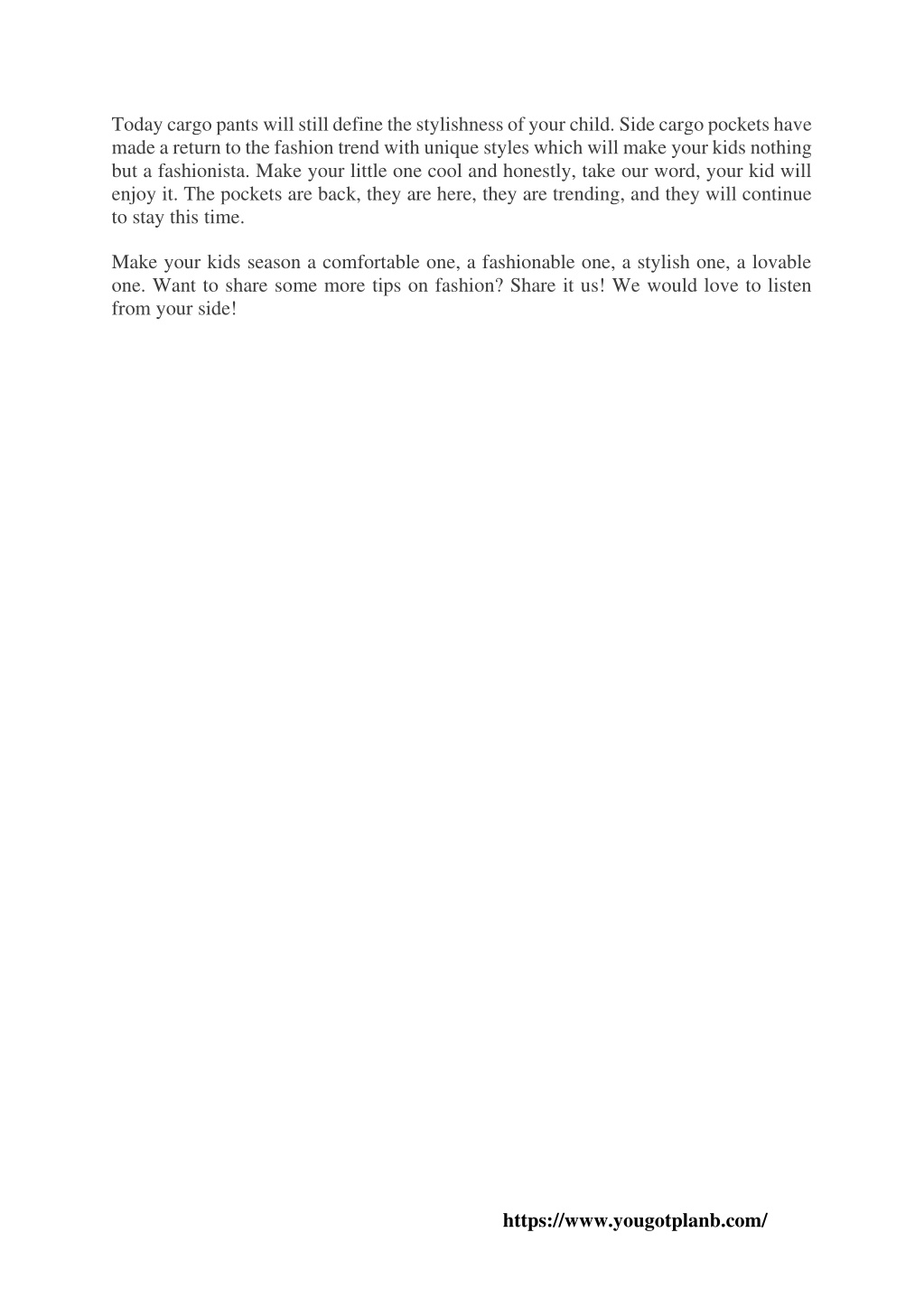 Today cargo pants will still define the stylishness of your child. Side cargo pockets have made a return to the fashion trend with unique styles which will make your kids nothing but a fashionista. Make your little one cool and honestly, take our word, your kid will enjoy it. The pockets are back, they are here, they are trending, and they will continue to stay this time.

Make your kids season a comfortable one, a fashionable one, a stylish one, a lovable one. Want to share some more tips on fashion? Share it us! We would love to listen from your side!

https://www.yougotplanb.com/